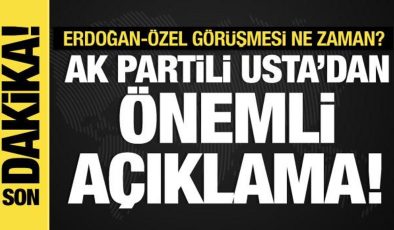 SON DAKİKA!

ERDOĞAN-ÖZEL GÖRÜŞMESİ NE ZAMAN?

AK PARTİLİ USTA'DAN ÖNEMLİ AÇIKLAMA!